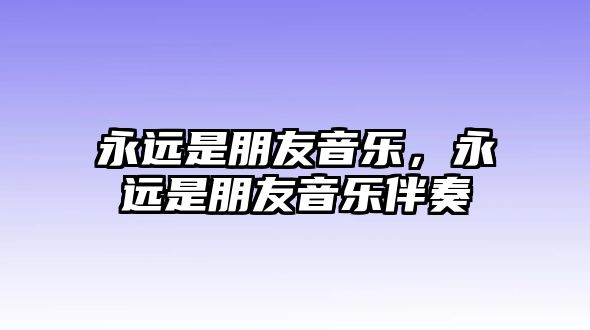 永远是朋友音乐，永远是朋友音乐伴奏